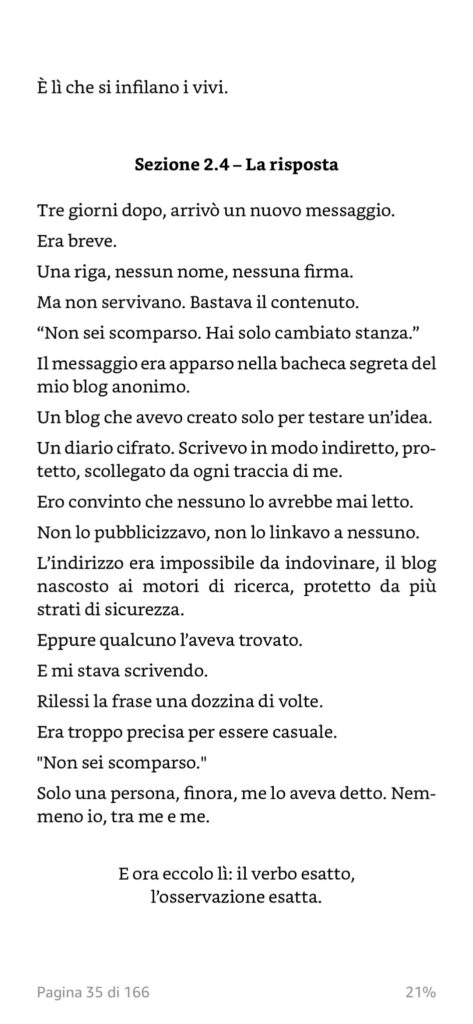 È lì che si infilano i vivi.

Sezione 2.4 – La risposta

Tre giorni dopo, arrivò un nuovo messaggio.

Era breve.

Una riga, nessun nome, nessuna firma.

Ma non servivano. Bastava il contenuto.

“Non sei scomparso. Hai solo cambiato stanza.”

Il messaggio era apparso nella bacheca segreta del mio blog anonimo.

Un blog che avevo creato solo per testare un’idea.

Un diario cifrato. Scrivevo in modo indiretto, protetto, scollegato da ogni traccia di me.

Ero convinto che nessuno lo avrebbe mai letto.

Non lo pubblicizzavo, non lo linkavo a nessuno.

L’indirizzo era impossibile da indovinare, il blog nascosto ai motori di ricerca, protetto da più strati di sicurezza.

Eppure qualcuno l’aveva trovato.

E mi stava scrivendo.

Rilessi la frase una dozzina di volte.

Era troppo precisa per essere casuale.

"Non sei scomparso."

Solo una persona, finora, me lo aveva detto. Nemmeno io, tra me e me.

E ora eccolo lì: il verbo esatto, l’osservazione esatta.

Pagina 35 di 166

21%